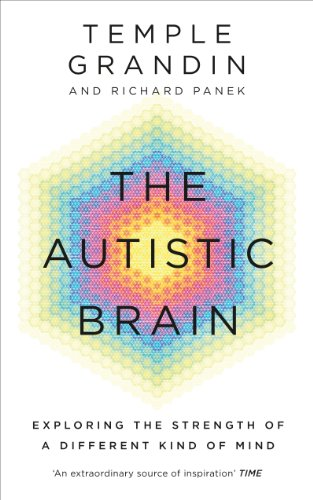 TEMPLE GRANDIN
AND RICHARD PANEK

THE AUTISTIC BRAIN

EXPLORING THE STRENGTH OF A DIFFERENT KIND OF MIND

'An extraordinary source of inspiration' TIME